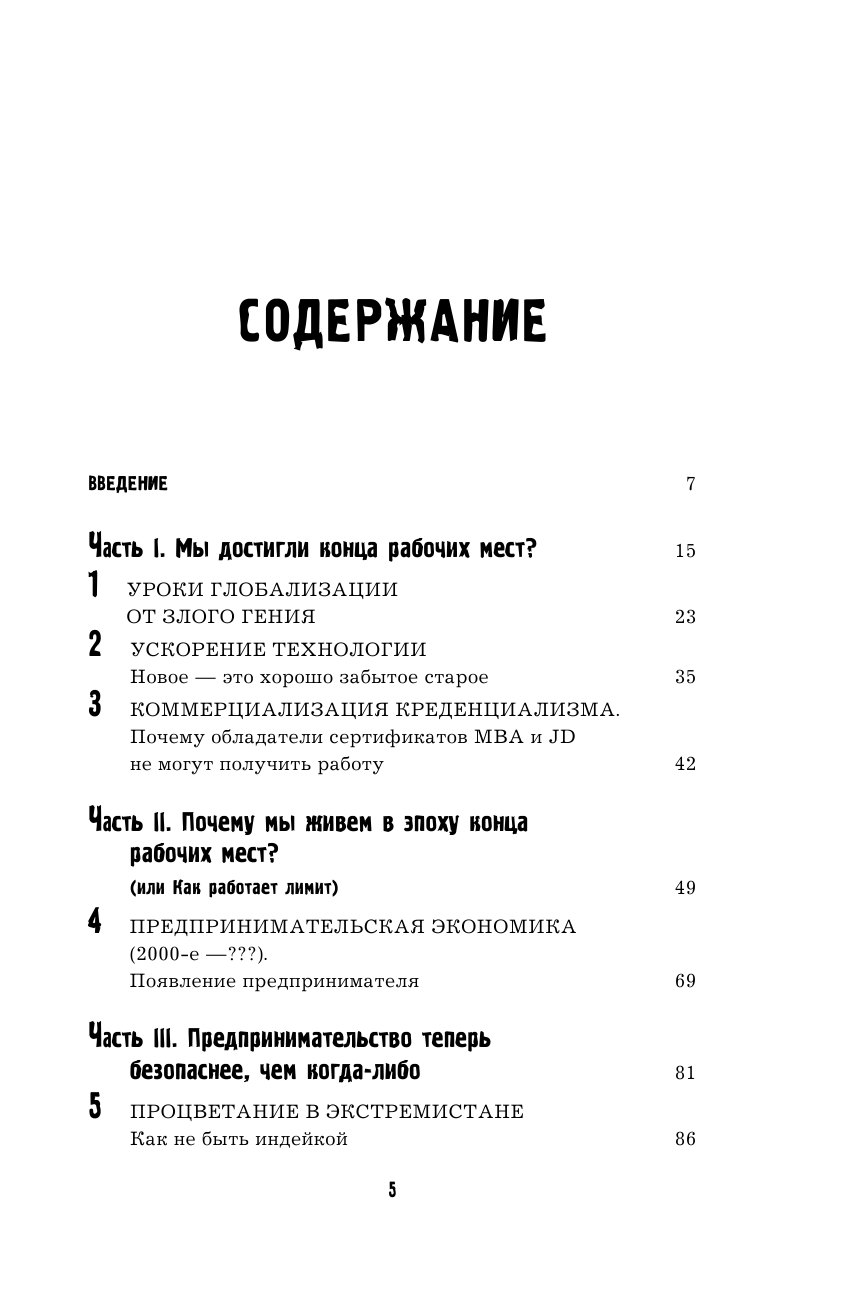 СОДЕРЖАНИЕ

ВВЕДЕНИЕ 7

Часть I. Мы достигли конца рабочих мест? 15

1 УРОКИ ГЛОБАЛИЗАЦИИ ОТ ЗЛОГО ГЕНИЯ 23

2 УСКОРЕНИЕ ТЕХНОЛОГИИ
Новое — это хорошо забытое старое 35

3 КОММЕРЦИАЛИЗАЦИЯ КРЕДЕНЦИАЛИЗМА.
Почему обладатели сертификатов MBA и JD не могут получить работу 42

Часть II. Почему мы живем в эпоху конца рабочих мест?
(или Как работает лимит) 49

4 ПРЕДПРИНИМАТЕЛЬСКАЯ ЭКОНОМИКА (2000-е —???).
Появление предпринимателя 69

Часть III. Предпринимательство теперь безопаснее, чем когда-либо 81

5 ПРОЦВЕТАНИЕ В ЭКСТРЕМИСТАНЕ
Как не быть индейкой 86

5